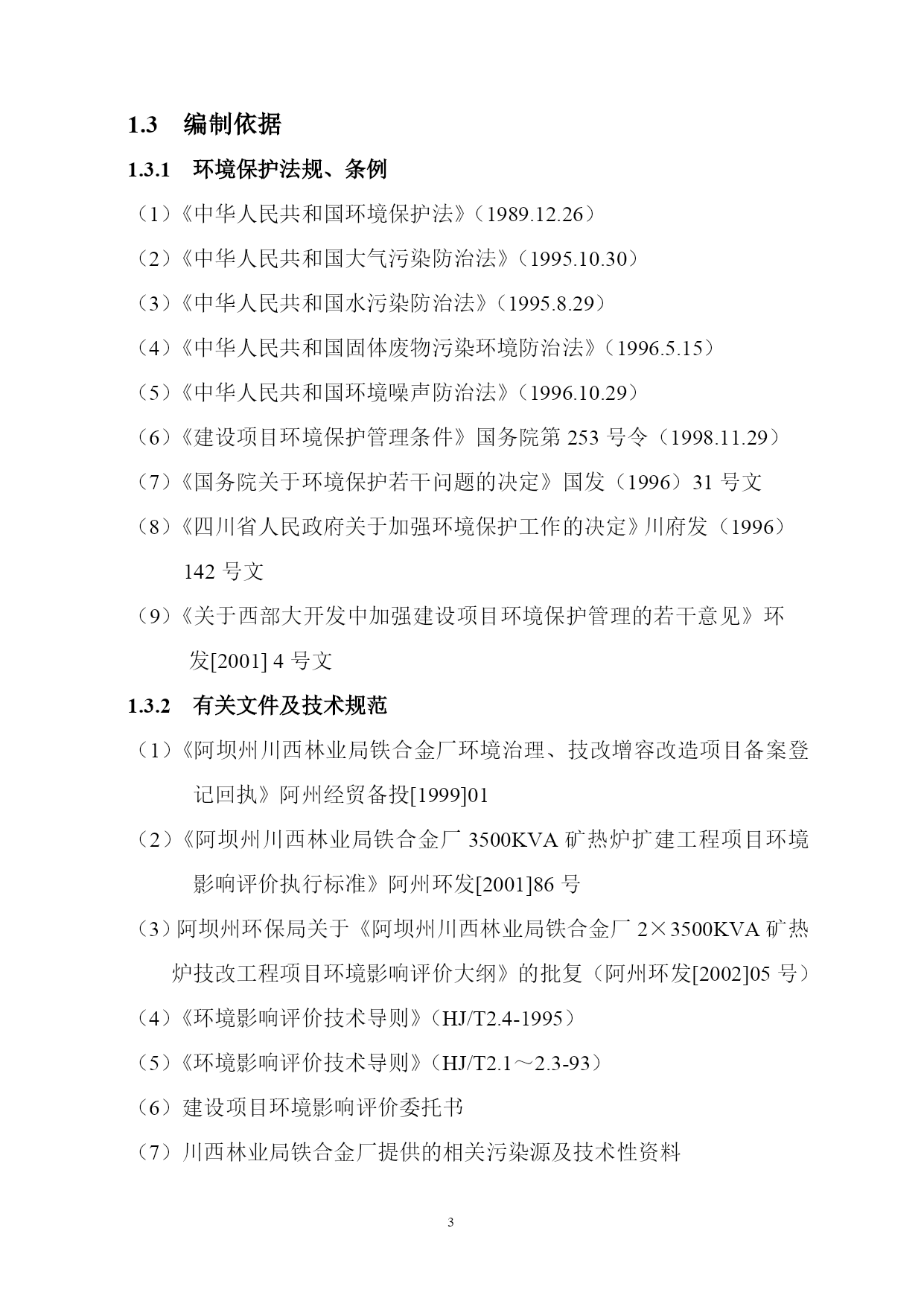 1.3 编制依据

1.3.1 环境保护法规、条例

（1）《中华人民共和国环境保护法》（1989.12.26）

（2）《中华人民共和国大气污染防治法》（1995.10.30）

（3）《中华人民共和国水污染防治法》（1995.8.29）

（4）《中华人民共和国固体废物污染环境防治法》（1996.5.15）

（5）《中华人民共和国环境噪声防治法》（1996.10.29）

（6）《建设项目环境保护管理条件》国务院第 253 号令（1998.11.29）

（7）《国务院关于环境保护若干问题的决定》国发（1996）31 号文

（8）《四川省人民政府关于加强环境保护工作的决定》川府发（1996）142 号文

（9）《关于西部大开发中加强建设项目环境保护管理的若干意见》环发[2001] 4 号文

1.3.2 有关文件及技术规范

（1）《阿坝州川西林业局铁合金厂环境治理、技改增容改造项目备案登记回执》阿州经贸备投[1999]01

（2）《阿坝州川西林业局铁合金厂 3500KVA 矿热炉扩建工程项目环境影响评价执行标准》阿州环发[2001]86 号

（3）阿坝州环保局关于《阿坝州川西林业局铁合金厂 2×3500KVA 矿热炉技改工程项目环境影响评价大纲》的批复（阿州环发[2002]05 号）

（4）《环境影响评价技术导则》（HJ/T2.4-1995）

（5）《环境影响评价技术导则》（HJ/T2.1～2.3-93）

（6）建设项目环境影响评价委托书

（7）川西林业局铁合金厂提供的相关污染源及技术性资料

3